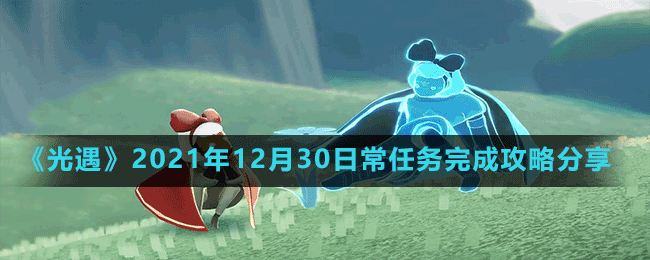 《光遇》2021年12月30日常任务完成攻略分享